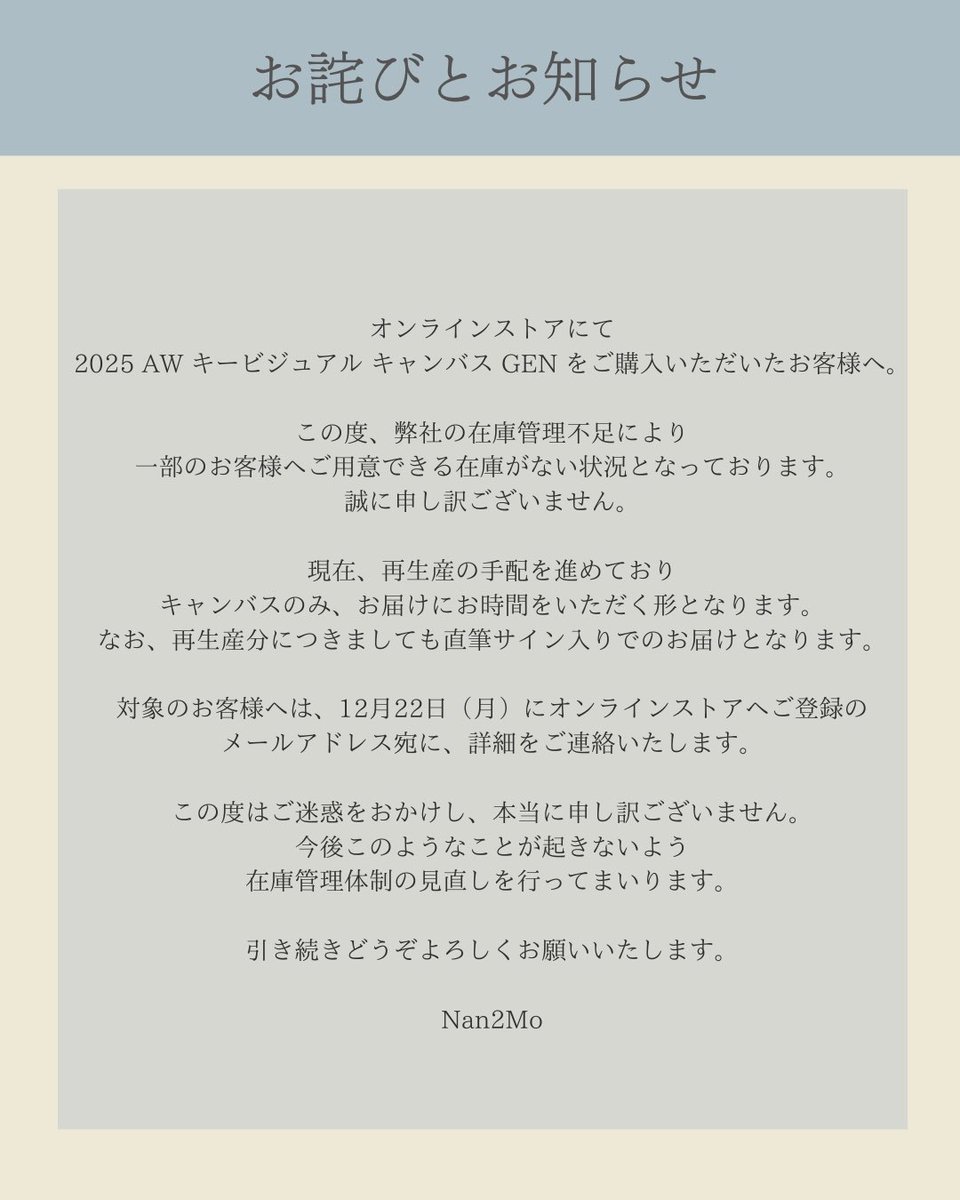 お詫びとお知らせ

オンラインストアにて
2025 AW キービジュアル キャンバス GEN をご購入いただいたお客様へ。

この度、弊社の在庫管理不足により
一部のお客様へご用意できる在庫がない状況となっております。
誠に申し訳ございません。

現在、再生産の手配を進めており
キャンバスのみ、お届けにお時間をいただく形となります。
なお、再生産分につきましても直筆サイン入りでのお届けとなります。

対象のお客様へは、12月22日（月）にオンラインストアへご登録の
メールアドレス宛に、詳細をご連絡いたします。

この度はご迷惑をおかけし、本当に申し訳ございません。
今後このようなことが起きないよう
在庫管理体制の見直しを行ってまいります。

引き続きどうぞよろしくお願いいたします。

Nan2Mo